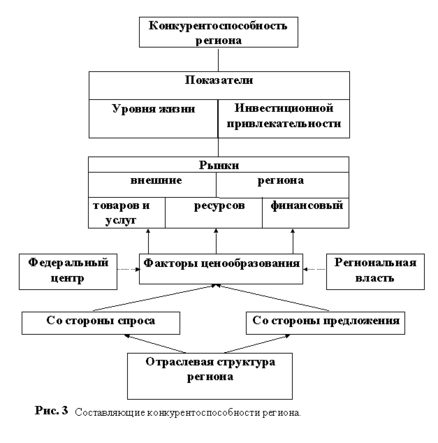 Конкурентоспособность региона

Показатели

Уровня жизни

Инвестиционной привлекательности

Рынки

внешние

региона

товаров и услуг

ресурсов

финансовый

Федеральный центр

Факторы ценообразования

Региональная власть

Со стороны спроса

Со стороны предложения

Отраслевая структура региона

Рис. 3 Составляющие конкурентоспособности региона.